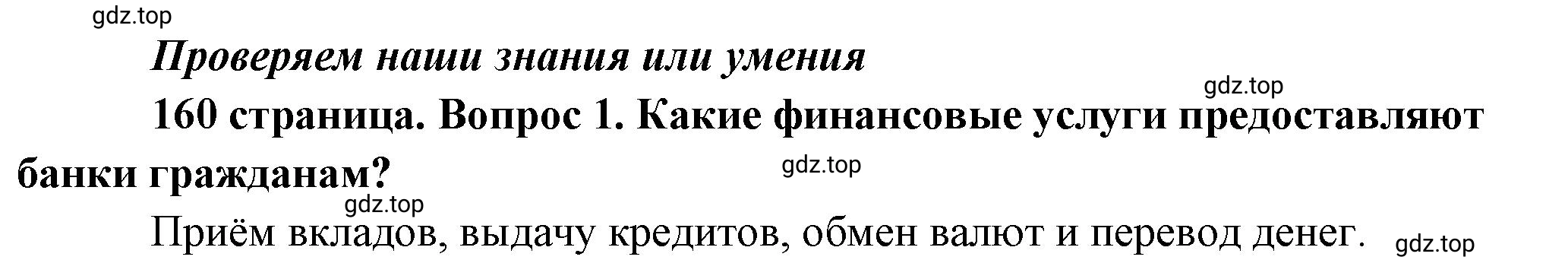 gdz.top

Проверяем наши знания или умения

gdz.top

160 страница. Вопрос 1. Какие финансовые услуги предоставляют банки гражданам?

gdz.top

gdz.top

Приём вкладов, выдачу кредитов, обмен валют и перевод денег.

gdz.top